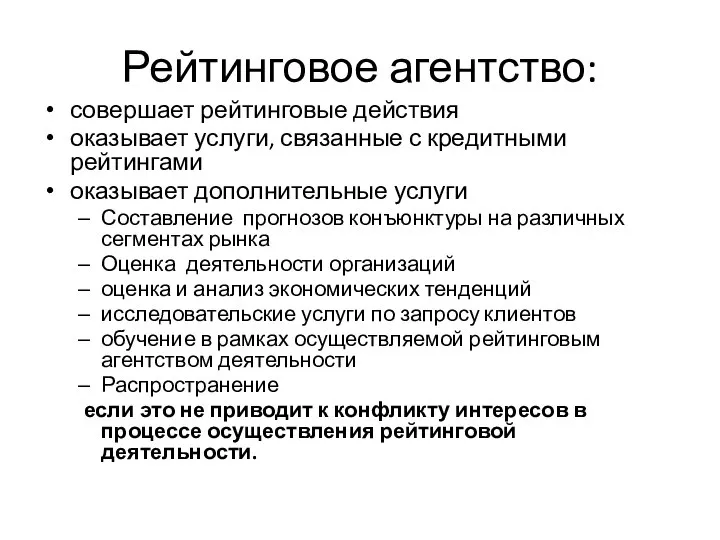 Рейтинговое агентство:

• совершает рейтинговые действия
• оказывает услуги, связанные с кредитными рейтингами
• оказывает дополнительные услуги
– Составление прогнозов конъюнктуры на различных сегментах рынка
– Оценка деятельности организаций
– оценка и анализ экономических тенденций
– исследовательские услуги по запросу клиентов
– обучение в рамках осуществляемой рейтинговым агентством деятельности
– Распространение

если это не приводит к конфликту интересов в процессе осуществления рейтинговой деятельности.